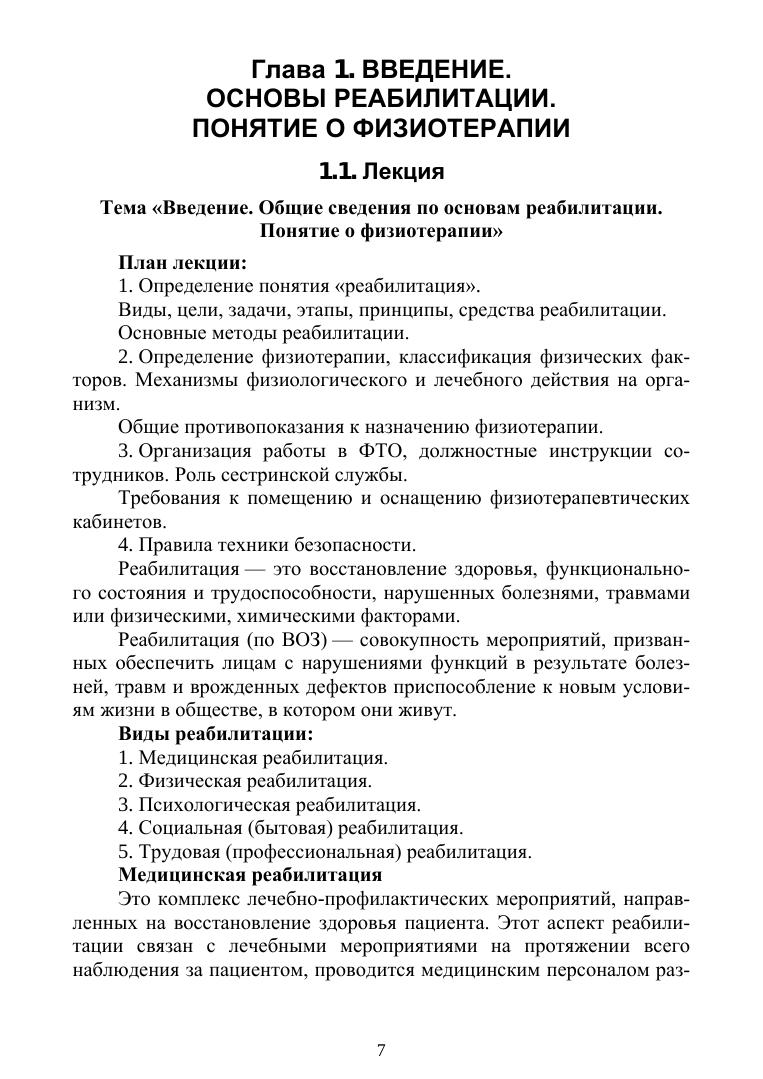 Глава 1. ВВЕДЕНИЕ.
ОСНОВЫ РЕАБИЛИТАЦИИ.
ПОНЯТИЕ О ФИЗИОТЕРАПИИ

1.1. Лекция

Тема «Введение. Общие сведения по основам реабилитации. Понятие о физиотерапии»

План лекции:
1. Определение понятия «реабилитация».
Виды, цели, задачи, этапы, принципы, средства реабилитации.
Основные методы реабилитации.
2. Определение физиотерапии, классификация физических факторов. Механизмы физиологического и лечебного действия на организм.
Общие противопоказания к назначению физиотерапии.
3. Организация работы в ФТО, должностные инструкции сотрудников. Роль сестринской службы.
Требования к помещению и оснащению физиотерапевтических кабинетов.
4. Правила техники безопасности.
Реабилитация — это восстановление здоровья, функционального состояния и трудоспособности, нарушенных болезнями, травмами или физическими, химическими факторами.
Реабилитация (по ВОЗ) — совокупность мероприятий, призванных обеспечить лицам с нарушениями функций в результате болезней, травм и врожденных дефектов приспособление к новым условиям жизни в обществе, в котором они живут.
Виды реабилитации:
1. Медицинская реабилитация.
2. Физическая реабилитация.
3. Психологическая реабилитация.
4. Социальная (бытовая) реабилитация.
5. Трудовая (профессиональная) реабилитация.
Медицинская реабилитация
Это комплекс лечебно-профилактических мероприятий, направленных на восстановление здоровья пациента. Этот аспект реабилитации связан с лечебными мероприятиями на протяжении всего наблюдения за пациентом, проводится медицинским персоналом раз-

7